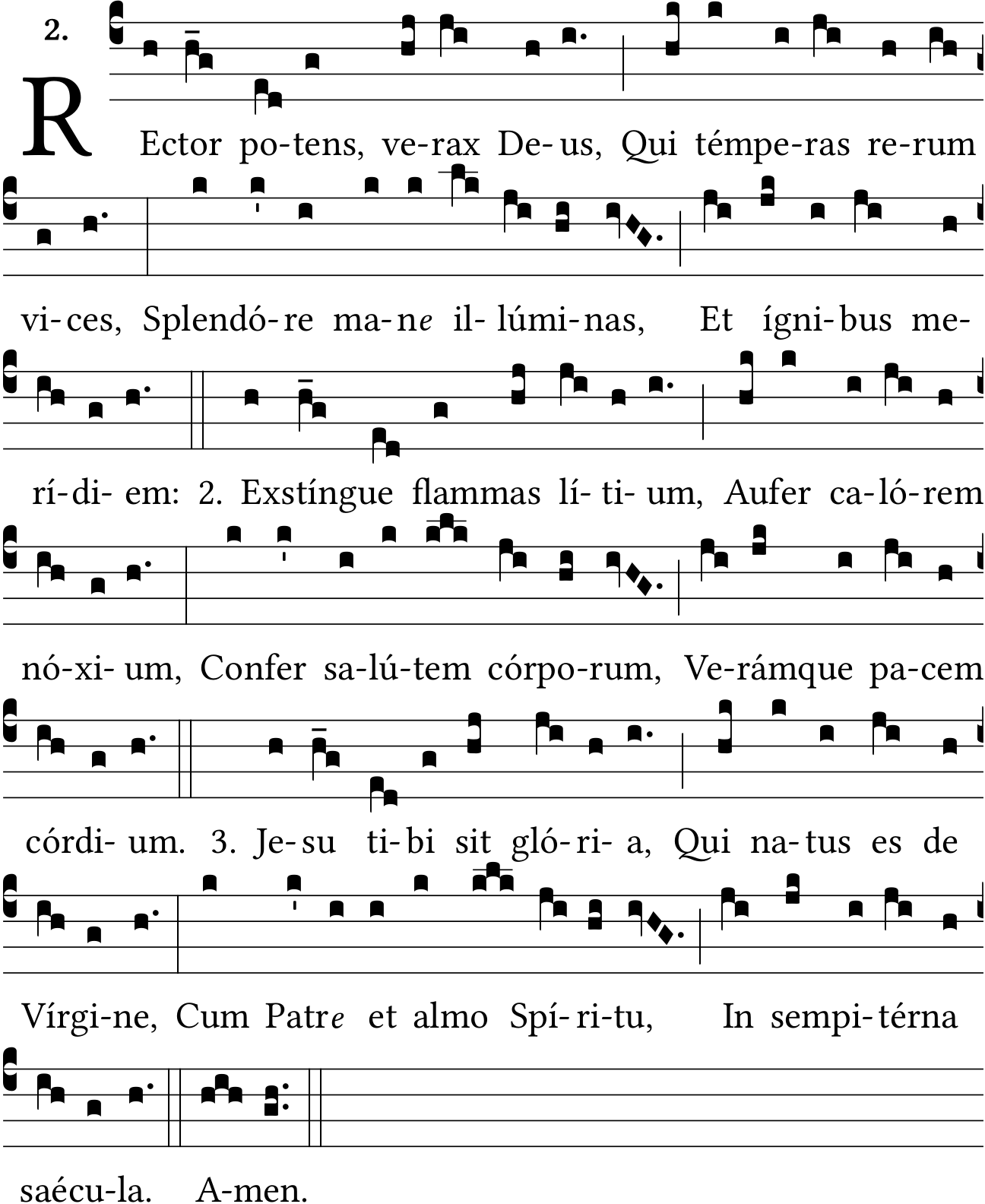 2.

R Ector po-tens, ve-rax De-us, Qui témpe-ras re-rum

vi-ces, Splendó-re ma-ne il-lúmi-nas, Et ígni-bus me-

rí-di-em: 2. Exstíngue flammas lí-ti-um, Aufer ca-ló-rem

nó-xi-um, Confer sa-lú-tem córpo-rum, Ve-rámque pa-cem

córdi-um. 3. Je-su ti-bi sit gló-ri-a, Qui na-tus es de

Vírgi-ne, Cum Patre et almo Spí-ri-tu, In sempi-térna

saécu-la. A-men.